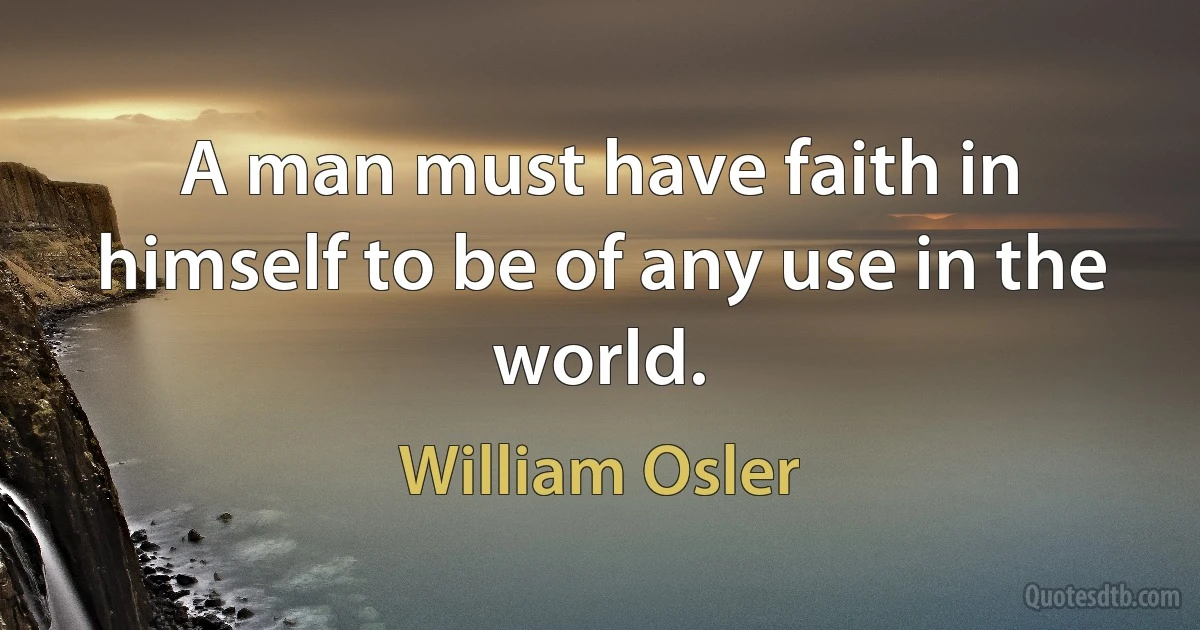 A man must have faith in himself to be of any use in the world.

William Osler

Quotesdtb.com